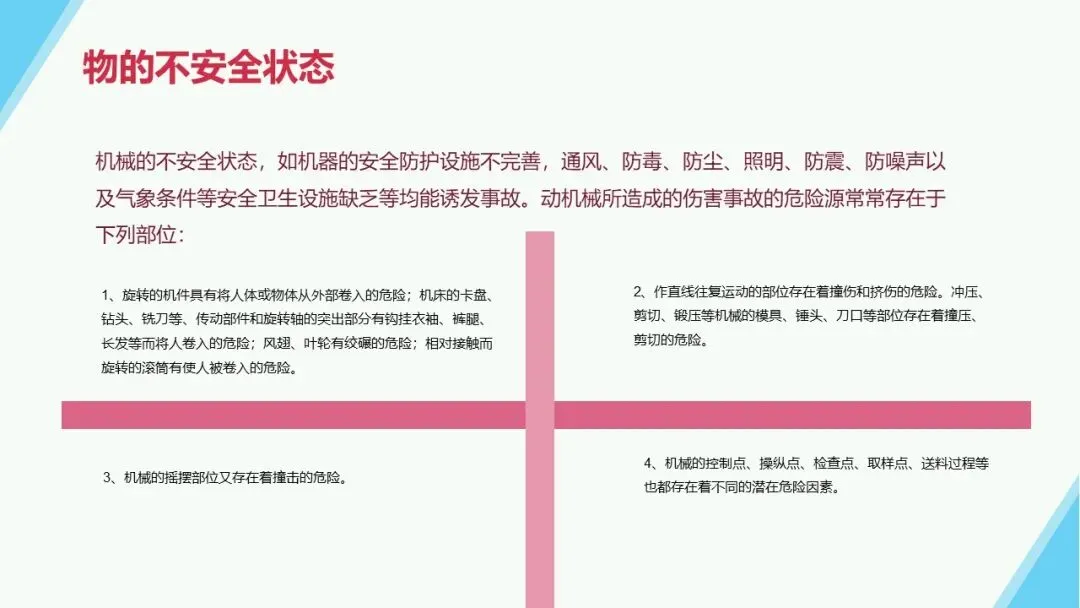 物的不安全状态

机械的不安全状态，如机器的安全防护设施不完善，通风、防毒、防尘、照明、防震、防噪声以及气象条件等安全卫生设施缺乏等均能诱发事故。动机械所造成的伤害事故的危险源常常存在于下列部位：

1、旋转的机件具有将人体或物体从外部卷入的危险；机床的卡盘、钻头、铣刀等、传动部件和旋转轴的突出部分有钩挂衣袖、裤腿、长发等而将人卷入的危险；风翅、叶轮有绞碾的危险；相对接触而旋转的滚筒有使人被卷入的危险。

2、作直线往复运动的部位存在着撞伤和挤伤的危险。冲压、剪切、锻压等机械的模具、锤头、刀口等部位存在着撞压、剪切的危险。

3、机械的摇摆部位又存在着撞击的危险。

4、机械的控制点、操纵点、检查点、取样点、送料过程等也都存在着不同的潜在危险因素。